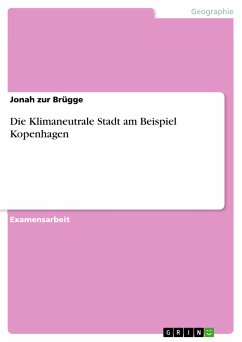 Geographie

Jonah zur Brügge

Die Klimaneutrale Stadt am Beispiel Kopenhagen

Examensarbeit

GRIN